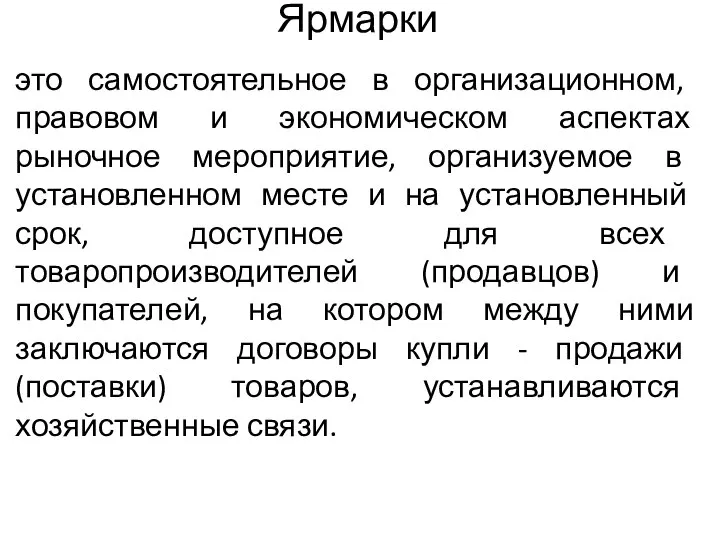 Ярмарки

это самостоятельное в организационном, правовом и экономическом аспектах рыночное мероприятие, организуемое в установленном месте и на установленный срок, доступное для всех товаропроизводителей (продавцов) и покупателей, на котором между ними заключаются договоры купли - продажи (поставки) товаров, устанавливаются хозяйственные связи.